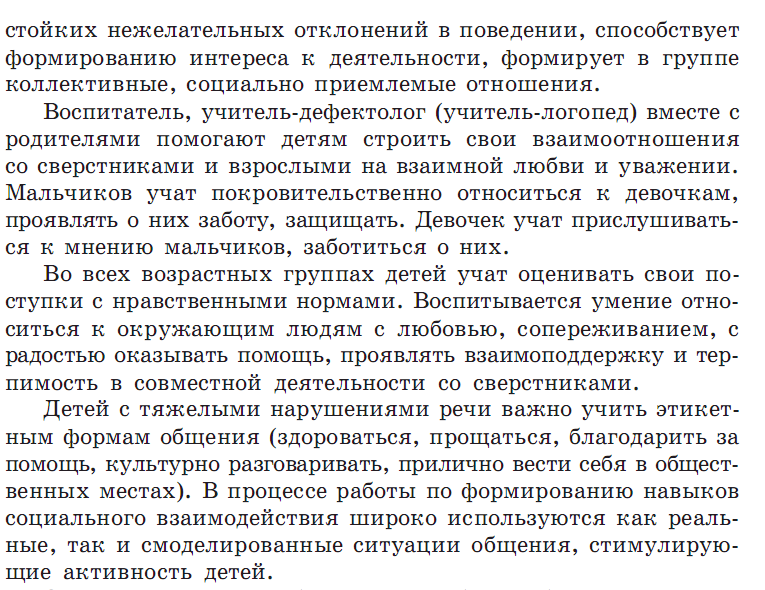 стойких нежелательных отклонений в поведении, способствует формированию интереса к деятельности, формирует в группе коллективные, социально приемлемые отношения.

Воспитатель, учитель-дефектолог (учитель-логопед) вместе с родителями помогают детям строить свои взаимоотношения со сверстниками и взрослыми на взаимной любви и уважении. Мальчиков учат покровительственно относиться к девочкам, проявлять о них заботу, защищать. Девочек учат прислушиваться к мнению мальчиков, заботиться о них.

Во всех возрастных группах детей учат оценивать свои поступки с нравственными нормами. Воспитывается умение относиться к окружающим людям с любовью, сопереживанием, с радостью оказывать помощь, проявлять взаимоподдержку и терпимость в совместной деятельности со сверстниками.

Детей с тяжелыми нарушениями речи важно учить этикетным формам общения (здороваться, прощаться, благодарить за помощь, культурно разговаривать, прилично вести себя в общественных местах). В процессе работы по формированию навыков социального взаимодействия широко используются как реальные, так и смоделированные ситуации общения, стимулирующие активность детей.